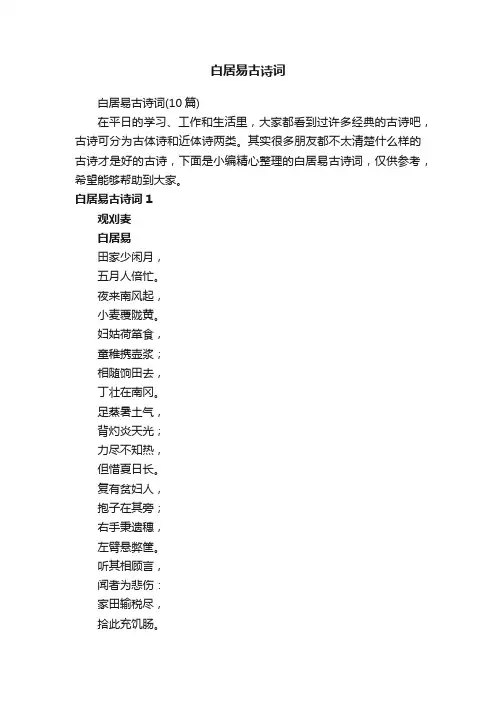 白居易古诗词

白居易古诗词(10篇)

在平日的学习、工作和生活里，大家都看到过许多经典的古诗吧，古诗可分为古体诗和近体诗两类。其实很多朋友都不太清楚什么样的古诗才是好的古诗，下面是小编精心整理的白居易古诗词，仅供参考，希望能够帮助到大家。

白居易古诗词 1

观刈麦

白居易

田家少闲月，

五月人倍忙。

夜来南风起，

小麦覆陇黄。

妇姑荷箪食，

童稚携壶浆；

相随饷田去，

丁壮在南冈。

足蒸暑土气，

背灼炎天光；

力尽不知热，

但惜夏日长。

复有贫妇人，

抱子在其旁；

右手秉遗穗，

左臂悬弊筐。

听其相顾言，

闻者为悲伤：

家田输税尽，

拾此充饥肠。